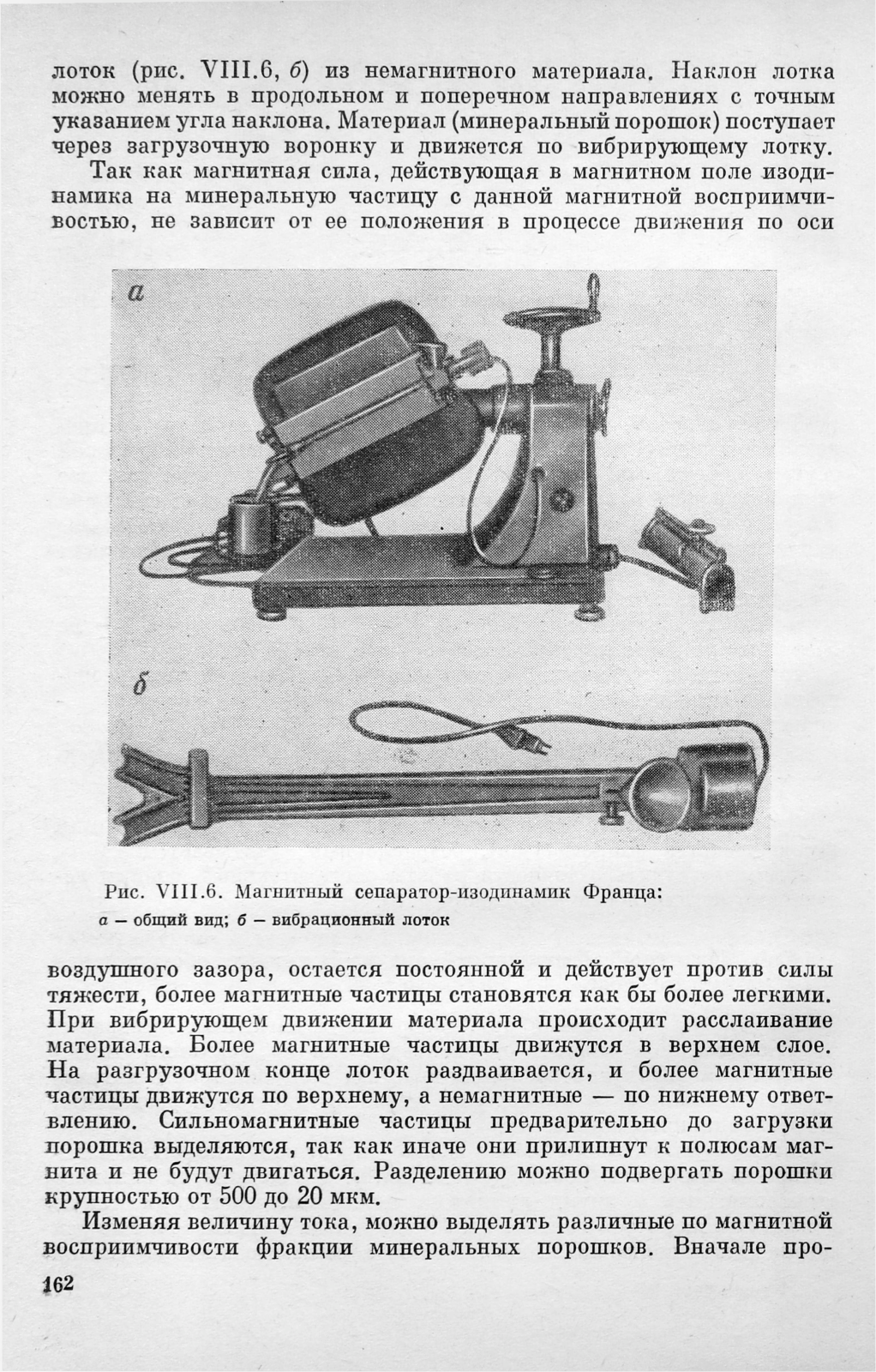 лоток (рис. VIII.6, б) из немагнитного материала. Наклон лотка можно менять в продольном и поперечном направлениях с точным указанием угла наклона. Материал (минеральный порошок) поступает через загрузочную воронку и движется по вибрирующему лотку.

Так как магнитная сила, действующая в магнитном поле изодинамика на минеральную частицу с данной магнитной восприимчивостью, не зависит от ее положения в процессе движения по оси

а

б

Рис. VIII.6. Магнитный сепаратор-изодинамик Франца:
а — общий вид; б — вибрационный лоток

воздушного зазора, остается постоянной и действует против силы тяжести, более магнитные частицы становятся как бы более легкими. При вибрирующем движении материала происходит расслаивание материала. Более магнитные частицы движутся в верхнем слое. На разгрузочном конце лоток раздваивается, и более магнитные частицы движутся по верхнему, а немагнитные — по нижнему ответвлению. Сильномагнитные частицы предварительно до загрузки порошка выделяются, так как иначе они прилипнут к полюсам магнита и не будут двигаться. Разделению можно подвергать порошки крупностью от 500 до 20 мкм.

Изменяя величину тока, можно выделять различные по магнитной восприимчивости фракции минеральных порошков. Вначале про-

162